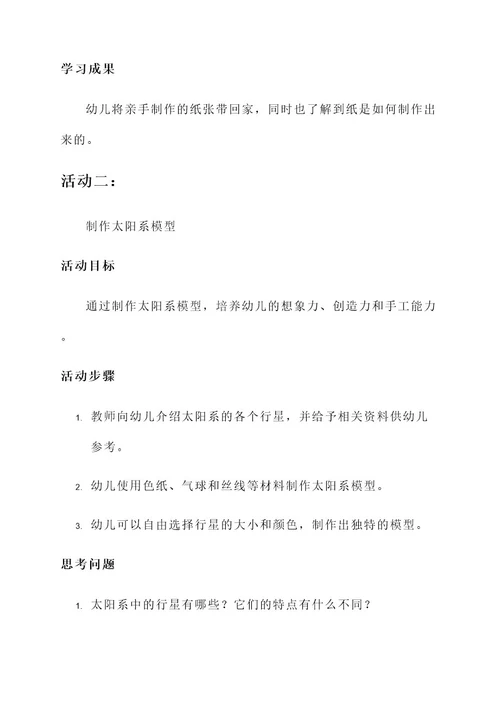 学习成果

幼儿将亲手制作的纸张带回家，同时也了解到纸是如何制作出来的。

活动二：

制作太阳系模型

活动目标

通过制作太阳系模型，培养幼儿的想象力、创造力和手工能力。

活动步骤

1. 教师向幼儿介绍太阳系的各个行星，并给予相关资料供幼儿参考。
2. 幼儿使用色纸、气球和丝线等材料制作太阳系模型。
3. 幼儿可以自由选择行星的大小和颜色，制作出独特的模型。

思考问题

1. 太阳系中的行星有哪些？它们的特点有什么不同？